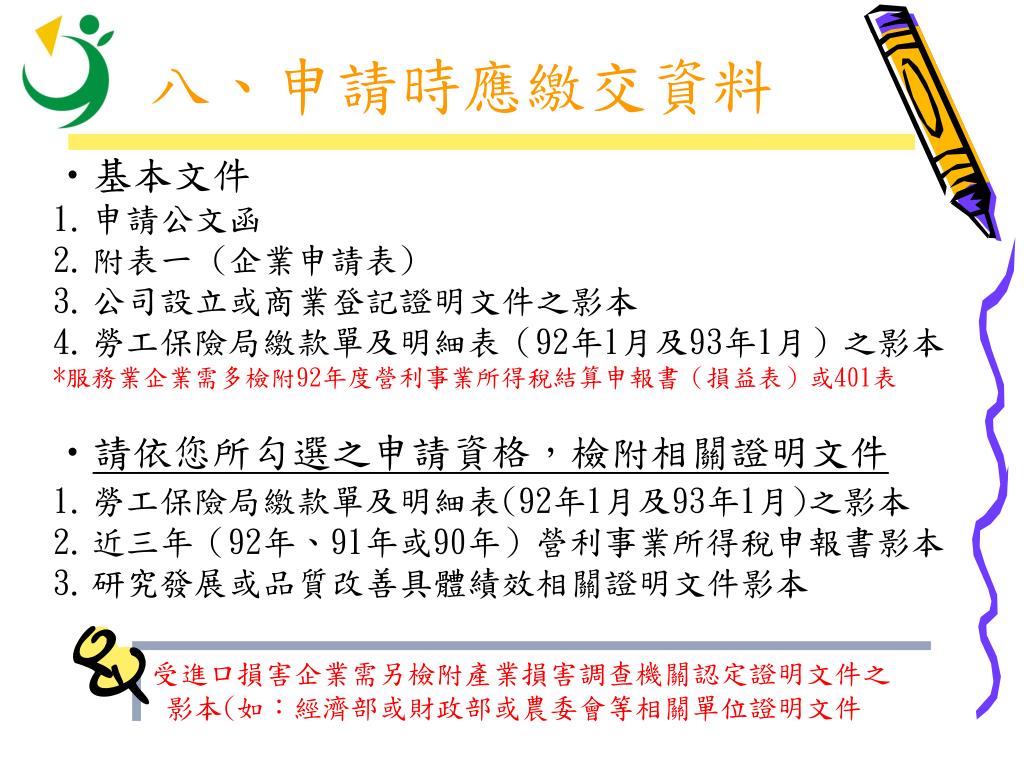 八、申請時應繳交資料

・基本文件
1. 申請公文函
2. 附表一（企業申請表）
3. 公司設立或商業登記證明文件之影本
4. 勞工保險局繳款單及明細表（92年1月及93年1月）之影本
*服務業企業需多檢附92年度營利事業所得稅結算申報書（損益表）或401表

・請依您所勾選之申請資格，檢附相關證明文件
1. 勞工保險局繳款單及明細表(92年1月及93年1月)之影本
2. 近三年（92年、91年或90年）營利事業所得稅申報書影本
3. 研究發展或品質改善具體績效相關證明文件影本

受進口損害企業需另檢附產業損害調查機關認定證明文件之影本(如：經濟部或財政部或農委會等相關單位證明文件